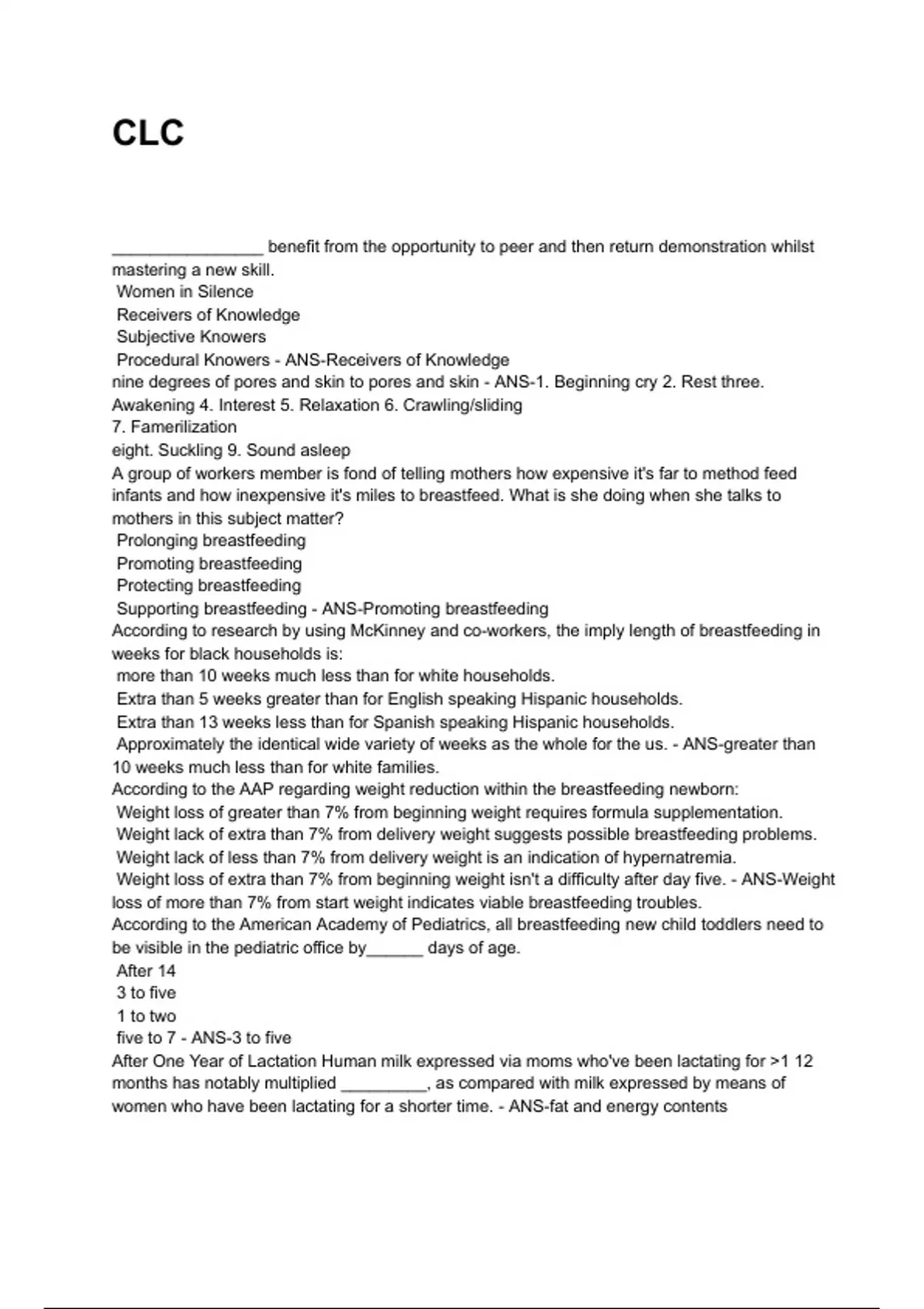 CLC

________________ benefit from the opportunity to peer and then return demonstration whilst mastering a new skill.
Women in Silence
Receivers of Knowledge
Subjective Knowers
Procedural Knowers - ANS-Receivers of Knowledge
nine degrees of pores and skin to pores and skin - ANS-1. Beginning cry 2. Rest three. Awakening 4. Interest 5. Relaxation 6. Crawling/sliding
7. Famerilization
eight. Suckling 9. Sound asleep
A group of workers member is fond of telling mothers how expensive it's far to method feed infants and how inexpensive it's miles to breastfeed. What is she doing when she talks to mothers in this subject matter?
Prolonging breastfeeding
Promoting breastfeeding
Protecting breastfeeding
Supporting breastfeeding - ANS-Promoting breastfeeding
According to research by using McKinney and co-workers, the imply length of breastfeeding in weeks for black households is:
more than 10 weeks much less than for white households.
Extra than 5 weeks greater than for English speaking Hispanic households.
Extra than 13 weeks less than for Spanish speaking Hispanic households.
Approximately the identical wide variety of weeks as the whole for the us. - ANS-greater than 10 weeks much less than for white families.
According to the AAP regarding weight reduction within the breastfeeding newborn:
Weight loss of greater than 7% from beginning weight requires formula supplementation.
Weight lack of extra than 7% from delivery weight suggests possible breastfeeding problems.
Weight lack of less than 7% from delivery weight is an indication of hypernatremia.
Weight loss of extra than 7% from beginning weight isn't a difficulty after day five. - ANS-Weight loss of more than 7% from start weight indicates viable breastfeeding troubles.
According to the American Academy of Pediatrics, all breastfeeding new child toddlers need to be visible in the pediatric office by______ days of age.
After 14
3 to five
1 to two
five to 7 - ANS-3 to five
After One Year of Lactation Human milk expressed via moms who've been lactating for >1 12 months has notably multiplied _________, as compared with milk expressed by means of women who have been lactating for a shorter time. - ANS-fat and energy contents